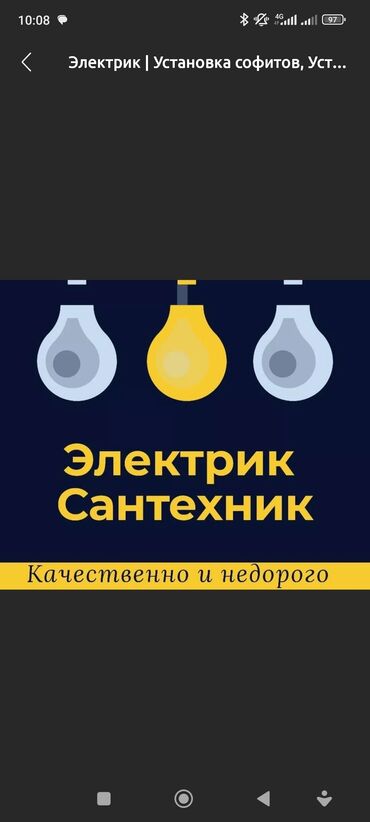 10:08

4G

97

Электрик | Установка софитов, Уст...

Электрик
Сантехник

Качественно и недорого